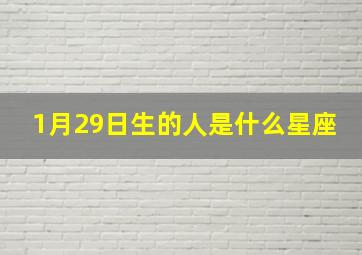 1月29日生的人是什么星座